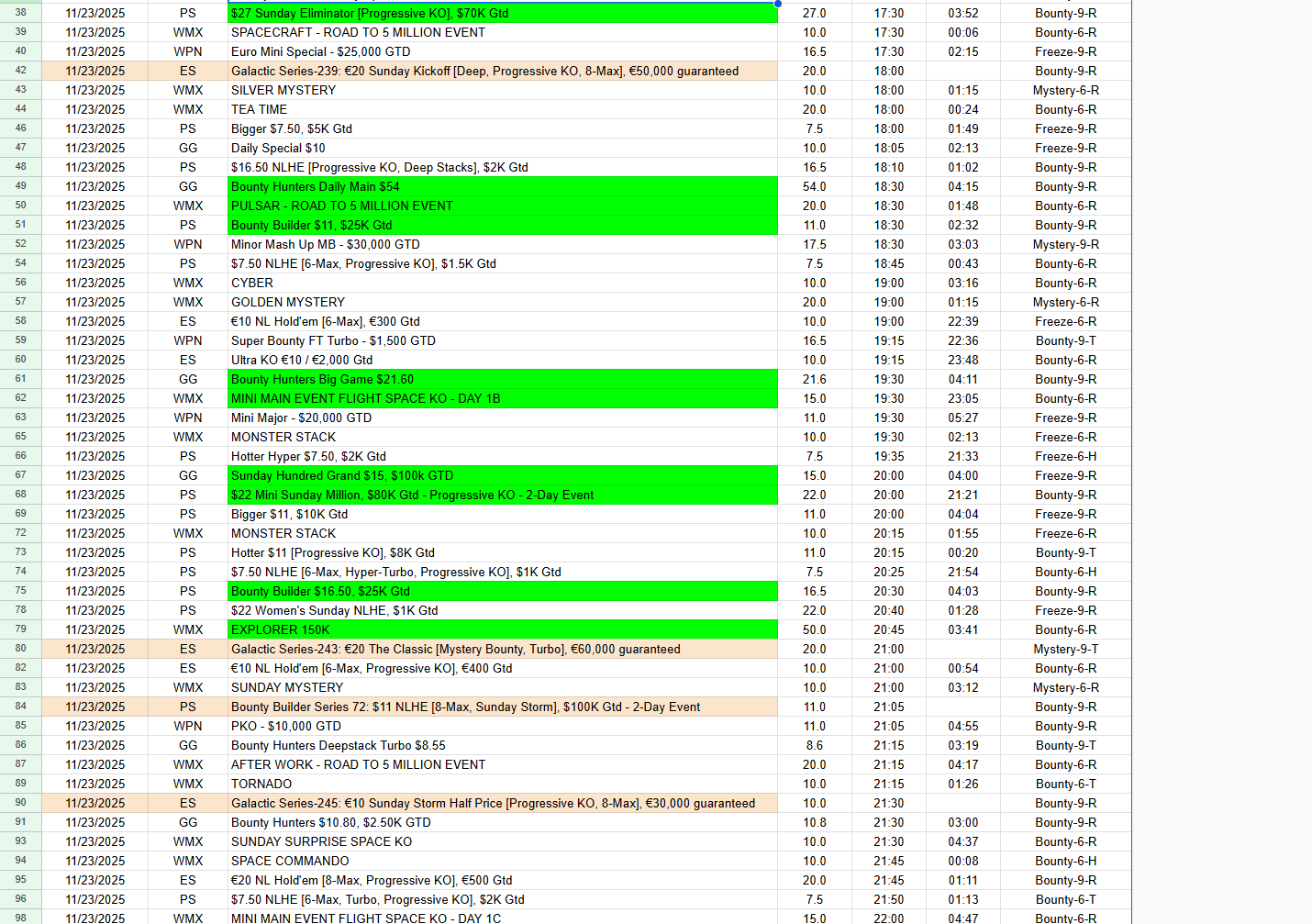 | 38 | 11/23/2025 | PS | $27 Sunday Eliminator [Progressive KO], $70K Gtd | 27.0 | 17:30 | 03:52 | Bounty-9-R |
|---|---|---|---|---|---|---|---|
| 39 | 11/23/2025 | WMX | SPACECRAFT - ROAD TO 5 MILLION EVENT | 10.0 | 17:30 | 00:06 | Bounty-6-R |
| 40 | 11/23/2025 | WPN | Euro Mini Special - $25,000 GTD | 16.5 | 17:30 | 02:15 | Freeze-9-R |
| 42 | 11/23/2025 | ES | Galactic Series-239: €20 Sunday Kickoff [Deep, Progressive KO, 8-Max], €50,000 guaranteed | 20.0 | 18:00 | | Bounty-9-R |
| 43 | 11/23/2025 | WMX | SILVER MYSTERY | 10.0 | 18:00 | 01:15 | Mystery-6-R |
| 44 | 11/23/2025 | WMX | TEA TIME | 20.0 | 18:00 | 00:24 | Bounty-6-R |
| 46 | 11/23/2025 | PS | Bigger $7.50, $5K Gtd | 7.5 | 18:00 | 01:49 | Freeze-9-R |
| 47 | 11/23/2025 | GG | Daily Special $10 | 10.0 | 18:05 | 02:13 | Freeze-9-R |
| 48 | 11/23/2025 | PS | $16.50 NLHE [Progressive KO, Deep Stacks], $2K Gtd | 16.5 | 18:10 | 01:02 | Bounty-9-R |
| 49 | 11/23/2025 | GG | Bounty Hunters Daily Main $54 | 54.0 | 18:30 | 04:15 | Bounty-9-R |
| 50 | 11/23/2025 | WMX | PULSAR - ROAD TO 5 MILLION EVENT | 20.0 | 18:30 | 01:48 | Bounty-6-R |
| 51 | 11/23/2025 | PS | Bounty Builder $11, $25K Gtd | 11.0 | 18:30 | 02:32 | Bounty-9-R |
| 52 | 11/23/2025 | WPN | Minor Mash Up MB - $30,000 GTD | 17.5 | 18:30 | 03:03 | Mystery-9-R |
| 54 | 11/23/2025 | PS | $7.50 NLHE [6-Max, Progressive KO], $1.5K Gtd | 7.5 | 18:45 | 00:43 | Bounty-6-R |
| 56 | 11/23/2025 | WMX | CYBER | 10.0 | 19:00 | 03:16 | Bounty-6-R |
| 57 | 11/23/2025 | WMX | GOLDEN MYSTERY | 20.0 | 19:00 | 01:15 | Mystery-6-R |
| 58 | 11/23/2025 | ES | €10 NL Hold'em [6-Max], €300 Gtd | 10.0 | 19:00 | 22:39 | Freeze-6-R |
| 59 | 11/23/2025 | WPN | Super Bounty FT Turbo - $1,500 GTD | 16.5 | 19:15 | 22:36 | Bounty-9-T |
| 60 | 11/23/2025 | ES | Ultra KO €10 / €2,000 Gtd | 10.0 | 19:15 | 23:48 | Bounty-6-R |
| 61 | 11/23/2025 | GG | Bounty Hunters Big Game $21.60 | 21.6 | 19:30 | 04:11 | Bounty-9-R |
| 62 | 11/23/2025 | WMX | MINI MAIN EVENT FLIGHT SPACE KO - DAY 1B | 15.0 | 19:30 | 23:05 | Bounty-6-R |
| 63 | 11/23/2025 | WPN | Mini Major - $20,000 GTD | 11.0 | 19:30 | 05:27 | Freeze-9-R |
| 65 | 11/23/2025 | WMX | MONSTER STACK | 10.0 | 19:30 | 02:13 | Freeze-6-R |
| 66 | 11/23/2025 | PS | Hotter Hyper $7.50, $2K Gtd | 7.5 | 19:35 | 21:33 | Freeze-6-H |
| 67 | 11/23/2025 | GG | Sunday Hundred Grand $15, $100k GTD | 15.0 | 20:00 | 04:00 | Freeze-9-R |
| 68 | 11/23/2025 | PS | $22 Mini Sunday Million, $80K Gtd - Progressive KO - 2-Day Event | 22.0 | 20:00 | 21:21 | Bounty-9-R |
| 69 | 11/23/2025 | PS | Bigger $11, $10K Gtd | 11.0 | 20:00 | 04:04 | Freeze-9-R |
| 72 | 11/23/2025 | WMX | MONSTER STACK | 10.0 | 20:15 | 01:55 | Freeze-6-R |
| 73 | 11/23/2025 | PS | Hotter $11 [Progressive KO], $8K Gtd | 11.0 | 20:15 | 00:20 | Bounty-9-T |
| 74 | 11/23/2025 | PS | $7.50 NLHE [6-Max, Hyper-Turbo, Progressive KO], $1K Gtd | 7.5 | 20:25 | 21:54 | Bounty-6-H |
| 75 | 11/23/2025 | PS | Bounty Builder $16.50, $25K Gtd | 16.5 | 20:30 | 04:03 | Bounty-9-R |
| 78 | 11/23/2025 | PS | $22 Women's Sunday NLHE, $1K Gtd | 22.0 | 20:40 | 01:28 | Freeze-9-R |
| 79 | 11/23/2025 | WMX | EXPLORER 150K | 50.0 | 20:45 | 03:41 | Bounty-6-R |
| 80 | 11/23/2025 | ES | Galactic Series-243: €20 The Classic [Mystery Bounty, Turbo], €60,000 guaranteed | 20.0 | 21:00 | | Mystery-9-T |
| 82 | 11/23/2025 | ES | €10 NL Hold'em [6-Max, Progressive KO], €400 Gtd | 10.0 | 21:00 | 00:54 | Bounty-6-R |
| 83 | 11/23/2025 | WMX | SUNDAY MYSTERY | 10.0 | 21:00 | 03:12 | Mystery-6-R |
| 84 | 11/23/2025 | PS | Bounty Builder Series 72: $11 NLHE [8-Max, Sunday Storm], $100K Gtd - 2-Day Event | 11.0 | 21:05 | | Bounty-9-R |
| 85 | 11/23/2025 | WPN | PKO - $10,000 GTD | 11.0 | 21:05 | 04:55 | Bounty-9-R |
| 86 | 11/23/2025 | GG | Bounty Hunters Deepstack Turbo $8.55 | 8.6 | 21:15 | 03:19 | Bounty-9-T |
| 87 | 11/23/2025 | WMX | AFTER WORK - ROAD TO 5 MILLION EVENT | 20.0 | 21:15 | 04:17 | Bounty-6-R |
| 89 | 11/23/2025 | WMX | TORNADO | 10.0 | 21:15 | 01:26 | Bounty-6-T |
| 90 | 11/23/2025 | ES | Galactic Series-245: €10 Sunday Storm Half Price [Progressive KO, 8-Max], €30,000 guaranteed | 10.0 | 21:30 | | Bounty-9-R |
| 91 | 11/23/2025 | GG | Bounty Hunters $10.80, $2.50K GTD | 10.8 | 21:30 | 03:00 | Bounty-9-R |
| 93 | 11/23/2025 | WMX | SUNDAY SURPRISE SPACE KO | 10.0 | 21:30 | 04:37 | Bounty-6-R |
| 94 | 11/23/2025 | WMX | SPACE COMMANDO | 10.0 | 21:45 | 00:08 | Bounty-6-H |
| 95 | 11/23/2025 | ES | €20 NL Hold'em [8-Max, Progressive KO], €500 Gtd | 20.0 | 21:45 | 01:11 | Bounty-9-R |
| 96 | 11/23/2025 | PS | $7.50 NLHE [6-Max, Turbo, Progressive KO], $2K Gtd | 7.5 | 21:50 | 01:13 | Bounty-6-T |
| 98 | 11/23/2025 | WMX | MINI MAIN EVENT FLIGHT SPACE KO - DAY 1C | 15.0 | 22:00 | 04:47 | Bounty-6-R |